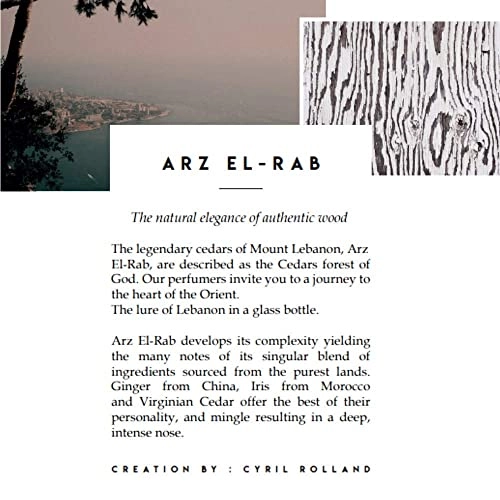 ARZ EL-RAB

The natural elegance of authentic wood

The legendary cedars of Mount Lebanon, Arz El-Rab, are described as the Cedars forest of God. Our perfumers invite you to a journey to the heart of the Orient.
The lure of Lebanon in a glass bottle.

Arz El-Rab develops its complexity yielding the many notes of its singular blend of ingredients sourced from the purest lands. Ginger from China, Iris from Morocco and Virginian Cedar offer the best of their personality, and mingle resulting in a deep, intense nose.

CREATION BY : CYRIL ROLLAND